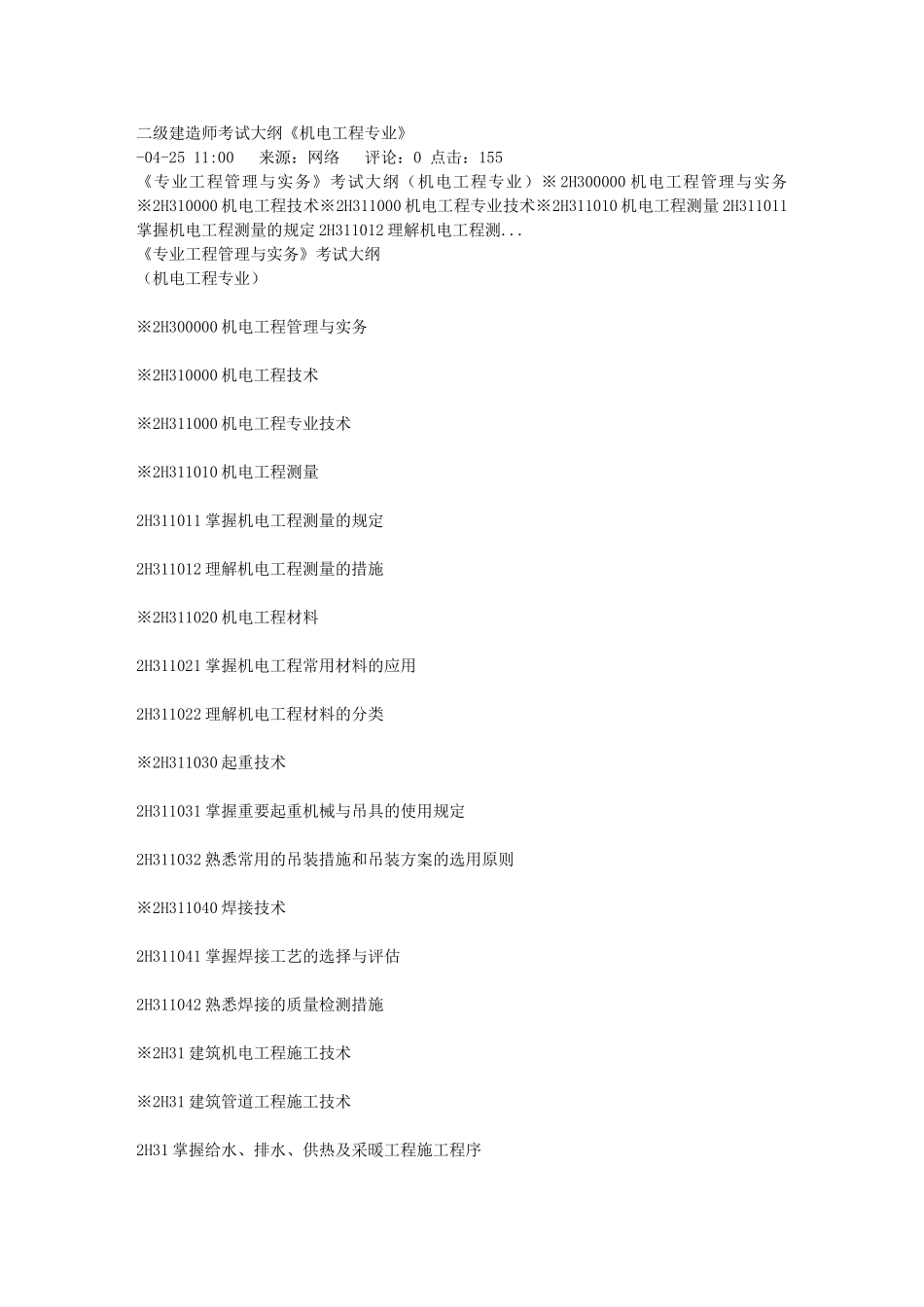 二级建造师考试大纲《机电工程专业》
-04-25 11:00 来源：网络 评论：0 点击：155

《专业工程管理与实务》考试大纲（机电工程专业）※2H300000机电工程管理与实务※2H310000机电工程技术※2H311000机电工程专业技术※2H311010机电工程测量2H311011掌握机电工程测量的规定2H311012理解机电工程测...

《专业工程管理与实务》考试大纲
（机电工程专业）

※2H300000机电工程管理与实务

※2H310000机电工程技术

※2H311000机电工程专业技术

※2H311010机电工程测量

2H311011掌握机电工程测量的规定

2H311012理解机电工程测量的措施

※2H311020机电工程材料

2H311021掌握机电工程常用材料的应用

2H311022理解机电工程材料的分类

※2H311030起重技术

2H311031掌握重要起重机械与吊具的使用规定

2H311032熟悉常用的吊装措施和吊装方案的选用原则

※2H311040焊接技术

2H311041掌握焊接工艺的选择与评估

2H311042熟悉焊接的质量检测措施

※2H31建筑机电工程施工技术

※2H31建筑管道工程施工技术

2H31掌握给水、排水、供热及采暖工程施工程序